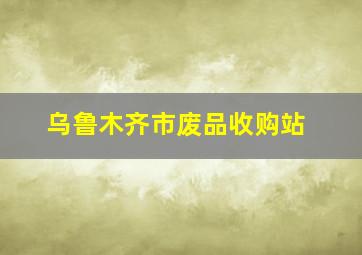 乌鲁木齐市废品收购站